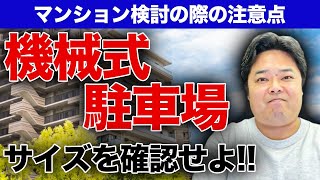 マンション検討の際の注意点

機械式
駐車場

サイズを確認せよ!!